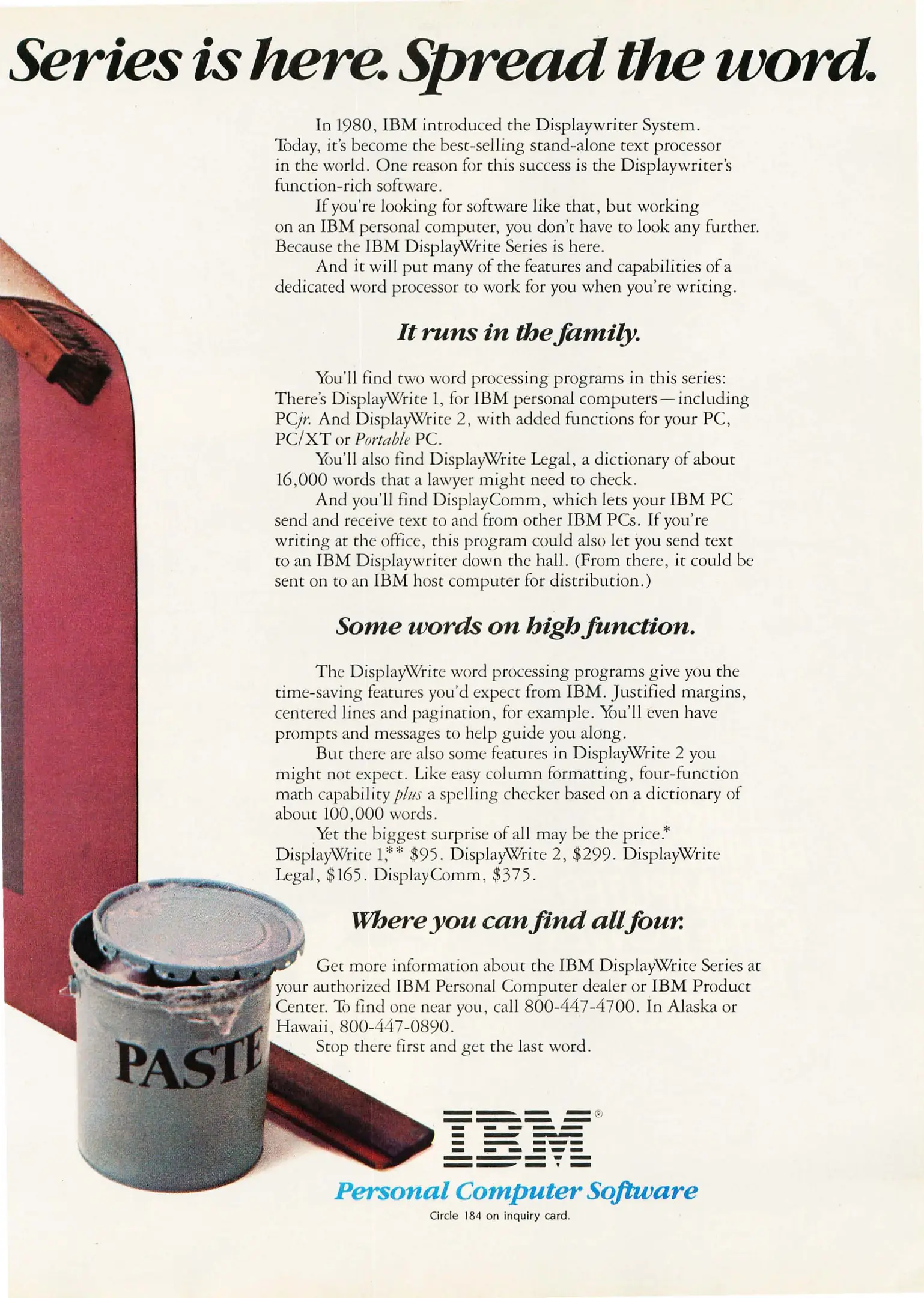 Series is here. Spread the word.

In 1980, IBM introduced the Displaywriter System. Today, it's become the best-selling stand-alone text processor in the world. One reason for this success is the Displaywriter's function-rich software.

If you're looking for software like that, but working on an IBM personal computer, you don't have to look any further. Because the IBM DisplayWrite Series is here.

And it will put many of the features and capabilities of a dedicated word processor to work for you when you're writing.

It runs in the family.

You'll find two word processing programs in this series: There's DisplayWrite 1, for IBM personal computers—including PCjr. And DisplayWrite 2, with added functions for your PC, PC/XT or Portable PC.

You'll also find DisplayWrite Legal, a dictionary of about 16,000 words that a lawyer might need to check.

And you'll find DisplayComm, which lets your IBM PC send and receive text to and from other IBM PCs. If you're writing at the office, this program could also let you send text to an IBM Displaywriter down the hall. (From there, it could be sent on to an IBM host computer for distribution.)

Some words on high function.

The DisplayWrite word processing programs give you the time-saving features you'd expect from IBM. Justified margins, centered lines and pagination, for example. You'll even have prompts and messages to help guide you along.

But there are also some features in DisplayWrite 2 you might not expect. Like easy column formatting, four-function math capability plus a spelling checker based on a dictionary of about 100,000 words.

Yet the biggest surprise of all may be the price.* DisplayWrite 1,** $95. DisplayWrite 2, $299. DisplayWrite Legal, $165. DisplayComm, $375.

Where you can find all four.

Get more information about the IBM DisplayWrite Series at your authorized IBM Personal Computer dealer or IBM Product Center. To find one near you, call 800-447-4700. In Alaska or Hawaii, 800-447-0890.

Stop there first and get the last word.

PASTE

IBM®

Personal Computer Software

Circle 184 on inquiry card.